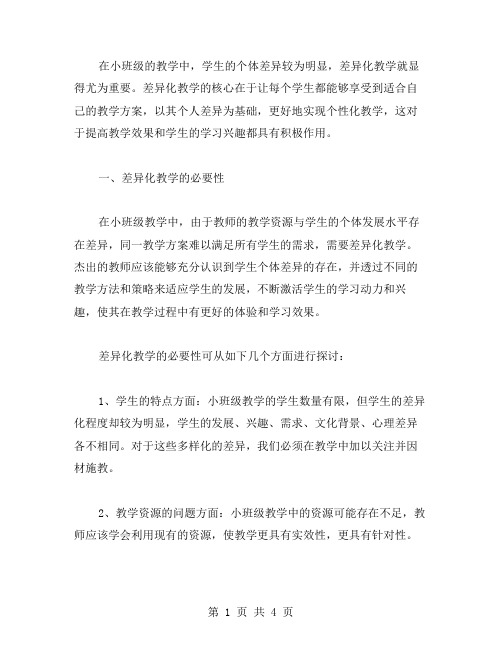 在小班级的教学中，学生的个体差异较为明显，差异化教学就显得尤为重要。差异化教学的核心在于让每个学生都能够享受到适合自己的教学方案，以其个人差异为基础，更好地实现个性化教学，这对于提高教学效果和学生的学习兴趣都具有积极作用。

一、差异化教学的必要性

在小班级教学中，由于教师的教学资源与学生的个体发展水平存在差异，同一教学方案难以满足所有学生的需求，需要差异化教学。杰出的教师应该能够充分认识到学生个体差异的存在，并透过不同的教学方法和策略来适应学生的发展，不断激活学生的学习动力和兴趣，使其在教学过程中有更好的体验和学习效果。

差异化教学的必要性可从如下几个方面进行探讨：

1、学生的特点方面：小班级教学的学生数量有限，但学生的差异化程度却较为明显，学生的发展、兴趣、需求、文化背景、心理差异各不相同。对于这些多样化的差异，我们必须在教学中加以关注并因材施教。

2、教学资源的问题方面：小班级教学中的资源可能存在不足，教师应该学会利用现有的资源，使教学更具有实效性，更具有针对性。

第 1 页 共 4 页